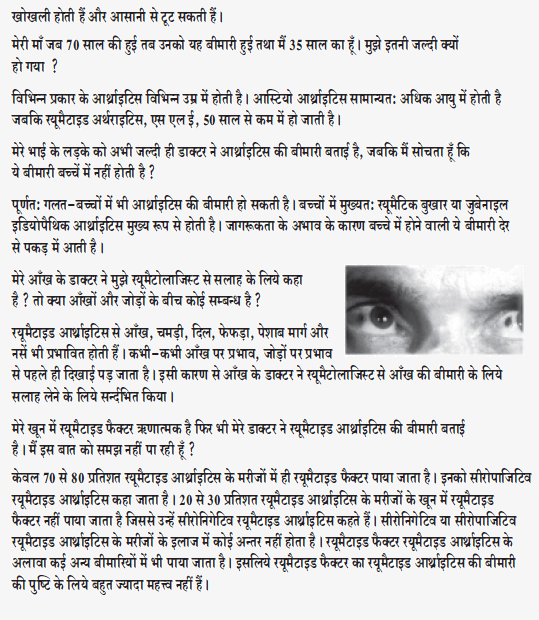 खोखली होती हैं और आसानी से टूट सकती हैं।

मेरी माँ जब 70 साल की हुई तब उनको यह बीमारी हुई तथा मैं 35 साल का हूँ। मुझे इतनी जल्दी क्यों हो गया ?

विभिन्न प्रकार के आर्थ्राइटिस विभिन्न उम्र में होती है। आस्टियो आर्थ्राइटिस सामान्यत: अधिक आयु में होती है जबकि रयूमैटाइड अर्थराइटिस, एस एल ई, 50 साल से कम में हो जाती है।

मेरे भाई के लड़के को अभी जल्दी ही डाक्टर ने आर्थ्राइटिस की बीमारी बताई है, जबकि मैं सोचता हूँ कि ये बीमारी बच्चें में नहीं होती है ?

पूर्णत: गलत–बच्चों में भी आर्थ्राइटिस की बीमारी हो सकती है। बच्चों में मुख्यत: रयूमैटिक बुखार या जुबेनाइल इडियोपैथिक आर्थ्राइटिस मुख्य रूप से होती है। जागरूकता के अभाव के कारण बच्चे में होने वाली ये बीमारी देर से पकड़ में आती है।

मेरे आँख के डाक्टर ने मुझे रयूमैटोलाजिस्ट से सलाह के लिये कहा है ? तो क्या आँखों और जोड़ों के बीच कोई सम्बन्ध है ?

रयूमैटाइड आर्थ्राइटिस से आँख, चमड़ी, दिल, फेफड़ा, पेशाब मार्ग और नसें भी प्रभावित होती हैं। कभी–कभी आँख पर प्रभाव, जोड़ों पर प्रभाव से पहले ही दिखाई पड़ जाता है। इसी कारण से आँख के डाक्टर ने रयूमैटोलाजिस्ट से आँख की बीमारी के लिये सलाह लेने के लिये सर्न्दभित किया।

मेरे खून में रयूमैटाइड फैक्टर ऋणात्मक है फिर भी मेरे डाक्टर ने रयूमैटाइड आर्थ्राइटिस की बीमारी बताई है। मैं इस बात को समझ नहीं पा रही हूँ ?

केवल 70 से 80 प्रतिशत रयूमैटाइड आर्थ्राइटिस के मरीजों में ही रयूमैटाइड फैक्टर पाया जाता है। इनको सीरोपाजिटिव रयूमैटाइड आर्थ्राइटिस कहा जाता है। 20 से 30 प्रतिशत रयूमैटाइड आर्थ्राइटिस के मरीजों के खून में रयूमैटाइड फैक्टर नहीं पाया जाता है जिससे उन्हें सीरोनिगेटिव रयूमैटाइड आर्थ्राइटिस कहते हैं। सीरोनिगेटिव या सीरोपाजिटिव रयूमैटाइड आर्थ्राइटिस के मरीजों के इलाज में कोई अन्तर नहीं होता है। रयूमैटाइड फैक्टर रयूमैटाइड आर्थ्राइटिस के अलावा कई अन्य बीमारियों में भी पाया जाता है। इसलिये रयूमैटाइड फैक्टर का रयूमैटाइड आर्थ्राइटिस की बीमारी की पुष्टि के लिये बहुत ज्यादा महत्त्व नहीं हैं।